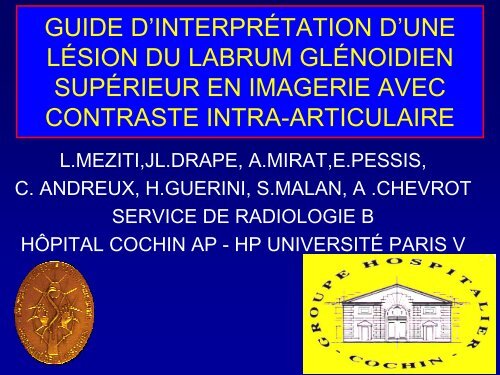 GUIDE D'INTERPRÉTATION D'UNE LÉSION DU LABRUM GLÉNOIDIEN SUPÉRIEUR EN IMAGERIE AVEC CONTRASTE INTRA-ARTICULAIRE

L.MEZITI,JL.DRAPE, A.MIRAT,E.PESSIS,
C. ANDREUX, H.GUERINI, S.MALAN, A .CHEVROT
SERVICE DE RADIOLOGIE B
HÔPITAL COCHIN AP - HP UNIVERSITÉ PARIS V

GROUPE HOSPITALIER
- COCHIN -